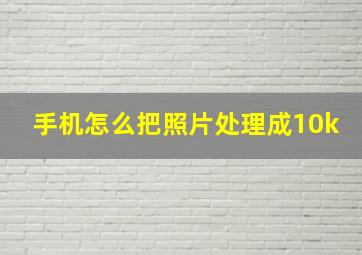 手机怎么把照片处理成10k